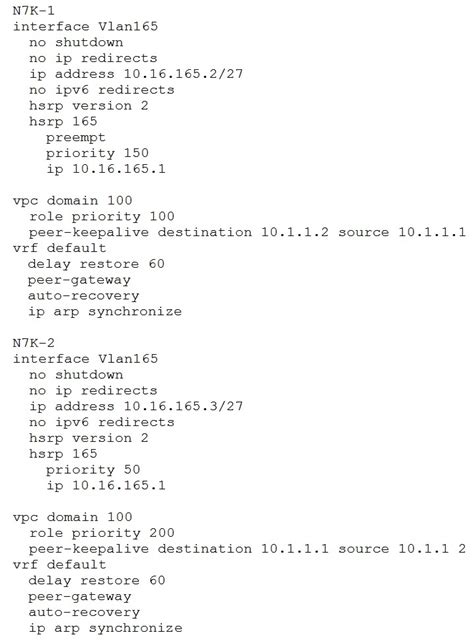 N7K-1
interface Vlan165
  no shutdown
  no ip redirects
  ip address 10.16.165.2/27
  no ipv6 redirects
  hsrp version 2
  hsrp 165
    preempt
    priority 150
    ip 10.16.165.1

vpc domain 100
  role priority 100
  peer-keepalive destination 10.1.1.2 source 10.1.1.1
vrf default
  delay restore 60
  peer-gateway
  auto-recovery
  ip arp synchronize

N7K-2
interface Vlan165
  no shutdown
  no ip redirects
  ip address 10.16.165.3/27
  no ipv6 redirects
  hsrp version 2
  hsrp 165
    priority 50
    ip 10.16.165.1

vpc domain 100
  role priority 200
  peer-keepalive destination 10.1.1.1 source 10.1.1 2
vrf default
  delay restore 60
  peer-gateway
  auto-recovery
  ip arp synchronize